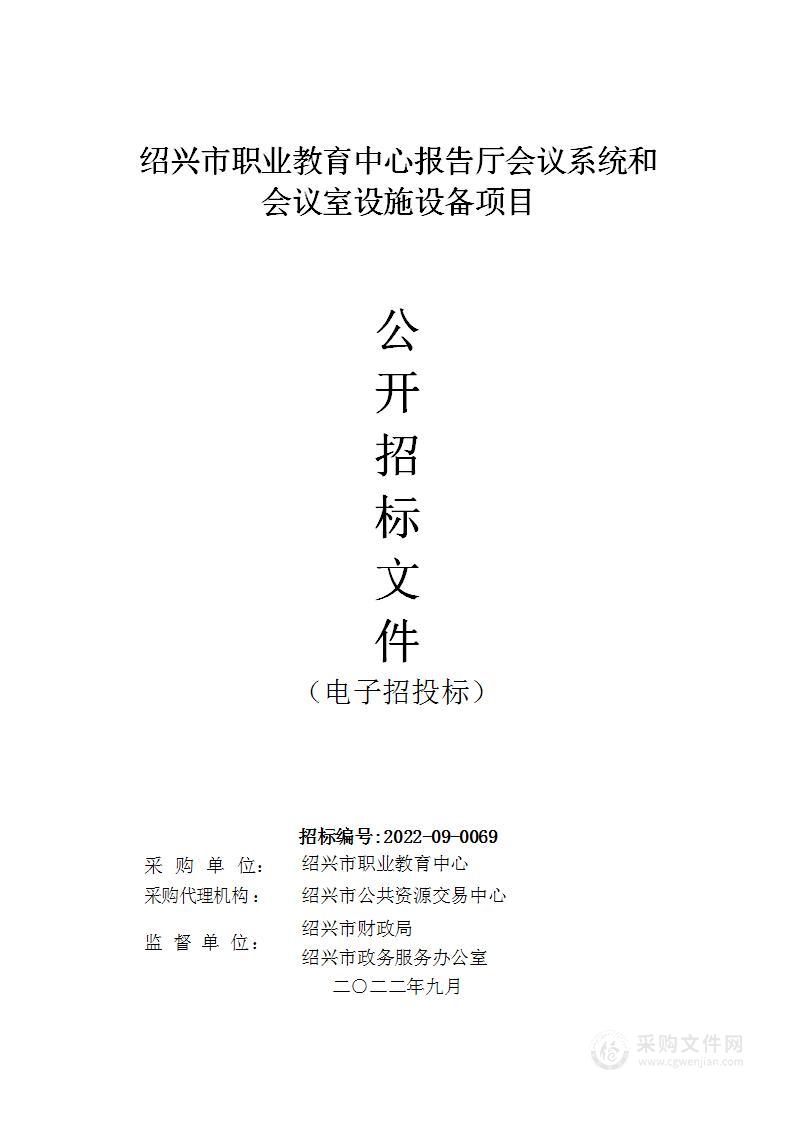 绍兴市职业教育中心报告厅会议系统和会议室设施设备项目

公
开
招
标
文
件
（电子招投标）

招标编号：2022-09-0069
采 购 单 位： 绍兴市职业教育中心
采购代理机构： 绍兴市公共资源交易中心
监 督 单 位： 绍兴市财政局
绍兴市政务服务办公室
二〇二二年九月

采购文件网
www.cgwenjian.com